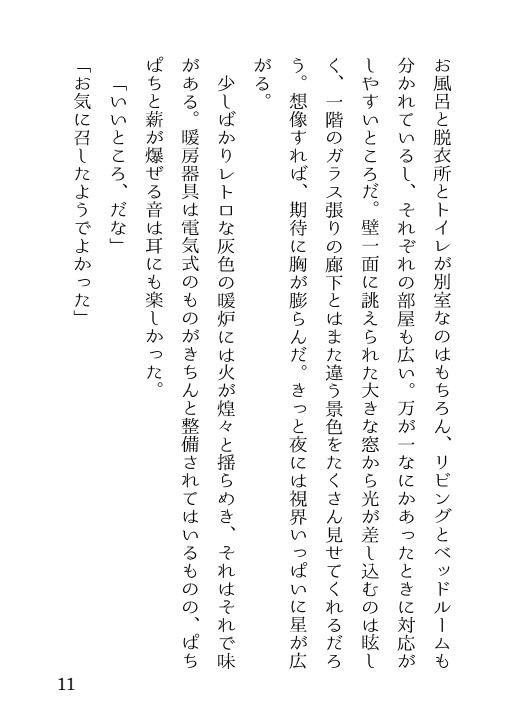 お風呂と脱衣所とトイレが別室なのはもちろん、リビングとベッドルームも分かれているし、それぞれの部屋も広い。万が一なにかあったときに対応がしやすいところだ。壁一面に誂えられた大きな窓から光が差し込むのは眩しく、一階のガラス張りの廊下とはまた違う景色をたくさん見せてくれるだろう。想像すれば、期待に胸が膨らんだ。きっと夜には視界いっぱいに星が広がる。

少しばかりレトロな灰色の暖炉には火が煌々と揺らめき、それはそれで味がある。暖房器具は電気式のものがきちんと整備されてはいるものの、ぱちぱちと薪が爆ぜる音は耳にも楽しかった。

「いいところ、だな」

「お気に召したようでよかった」

11